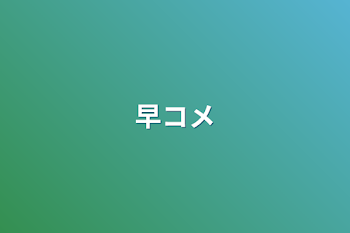 早コメ